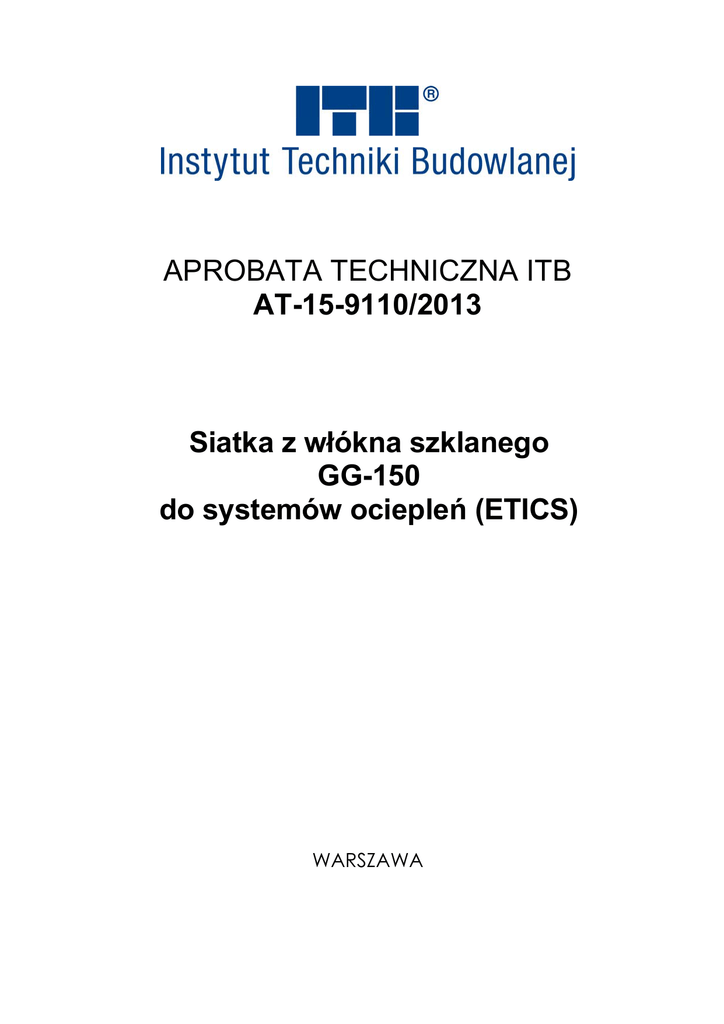 ITB®
Instytut Techniki Budowlanej

APROBATA TECHNICZNA ITB
AT-15-9110/2013

Siatka z włókna szklanego
GG-150
do systemów ociepleń (ETICS)

WARSZAWA